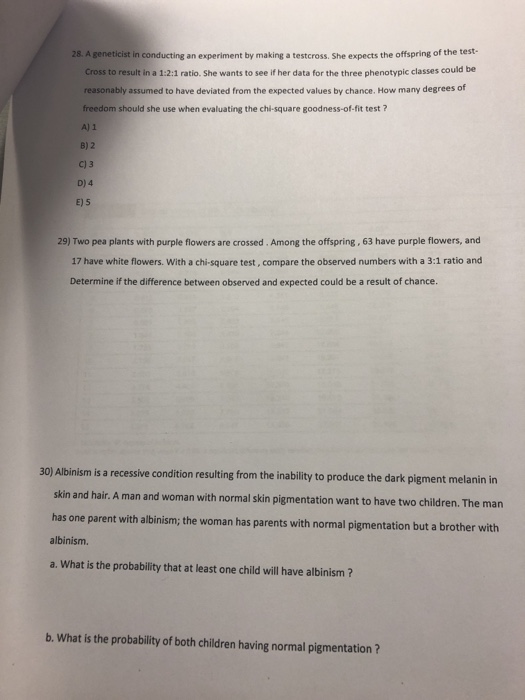 28. A geneticist in conducting an experiment by making a testcross. She expects the offspring of the test-Cross to result in a 1:2:1 ratio. She wants to see if her data for the three phenotypic classes could be reasonably assumed to have deviated from the expected values by chance. How many degrees of freedom should she use when evaluating the chi-square goodness-of-fit test ?

A) 1

B) 2

C) 3

D) 4

E) 5

29) Two pea plants with purple flowers are crossed . Among the offspring , 63 have purple flowers, and 17 have white flowers. With a chi-square test , compare the observed numbers with a 3:1 ratio and Determine if the difference between observed and expected could be a result of chance.

30) Albinism is a recessive condition resulting from the inability to produce the dark pigment melanin in skin and hair. A man and woman with normal skin pigmentation want to have two children. The man has one parent with albinism; the woman has parents with normal pigmentation but a brother with albinism.

a. What is the probability that at least one child will have albinism ?

b. What is the probability of both children having normal pigmentation ?